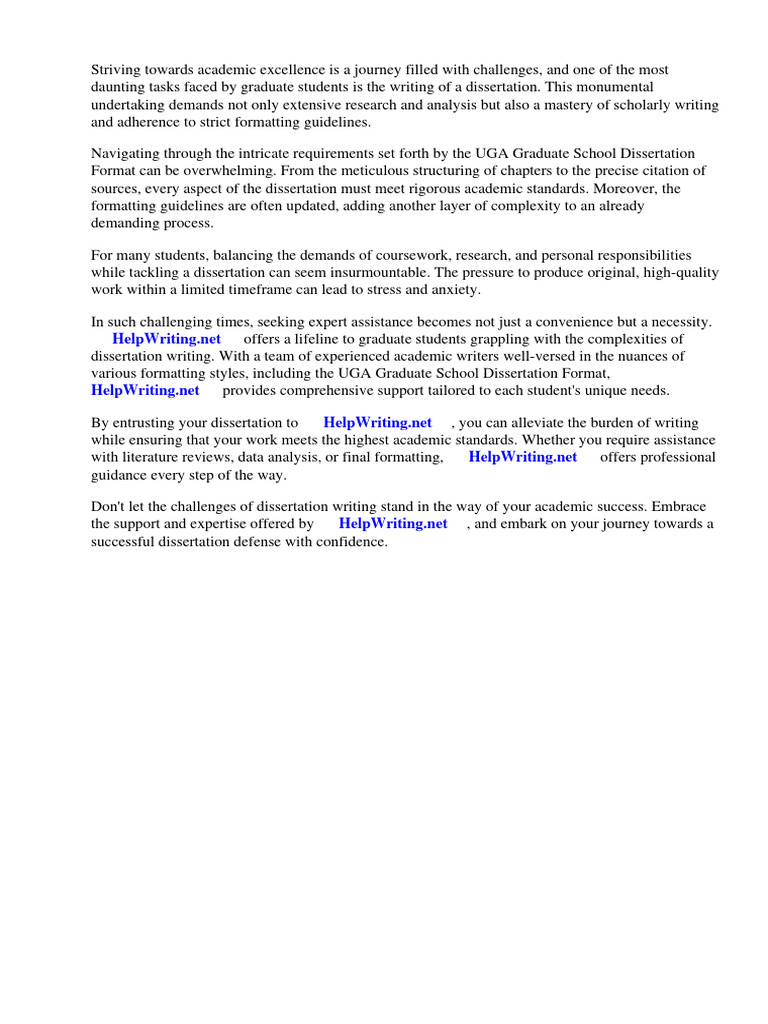 Striving towards academic excellence is a journey filled with challenges, and one of the most daunting tasks faced by graduate students is the writing of a dissertation. This monumental undertaking demands not only extensive research and analysis but also a mastery of scholarly writing and adherence to strict formatting guidelines.

Navigating through the intricate requirements set forth by the UGA Graduate School Dissertation Format can be overwhelming. From the meticulous structuring of chapters to the precise citation of sources, every aspect of the dissertation must meet rigorous academic standards. Moreover, the formatting guidelines are often updated, adding another layer of complexity to an already demanding process.

For many students, balancing the demands of coursework, research, and personal responsibilities while tackling a dissertation can seem insurmountable. The pressure to produce original, high-quality work within a limited timeframe can lead to stress and anxiety.

In such challenging times, seeking expert assistance becomes not just a convenience but a necessity. HelpWriting.net offers a lifeline to graduate students grappling with the complexities of dissertation writing. With a team of experienced academic writers well-versed in the nuances of various formatting styles, including the UGA Graduate School Dissertation Format, HelpWriting.net provides comprehensive support tailored to each student's unique needs.

By entrusting your dissertation to HelpWriting.net , you can alleviate the burden of writing while ensuring that your work meets the highest academic standards. Whether you require assistance with literature reviews, data analysis, or final formatting, HelpWriting.net offers professional guidance every step of the way.

Don't let the challenges of dissertation writing stand in the way of your academic success. Embrace the support and expertise offered by HelpWriting.net , and embark on your journey towards a successful dissertation defense with confidence.